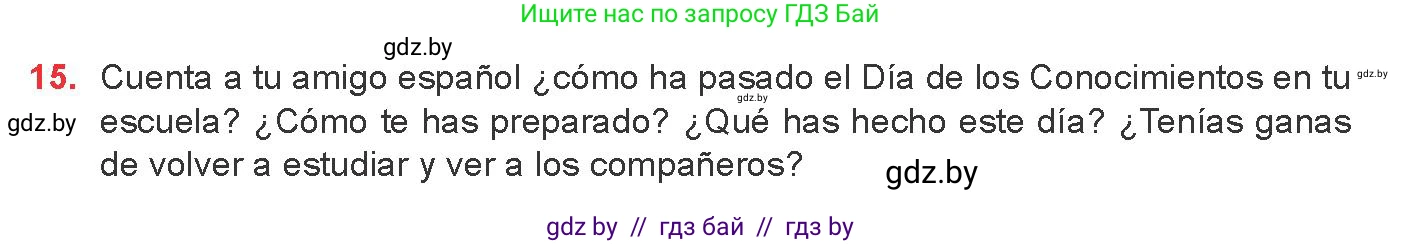 Ищите нас по запросу ГДЗ Бай

gdz.by

15. Cuenta a tu amigo español ¿cómo ha pasado el Día de los Conocimientos en tu escuela? ¿Cómo te has preparado? ¿Qué has hecho este día? ¿Tenías ganas de volver a estudiar y ver a los compañeros?

gdz.by gdz.by gdz.by gdz.by

gdz by // гдз бай // гдз by